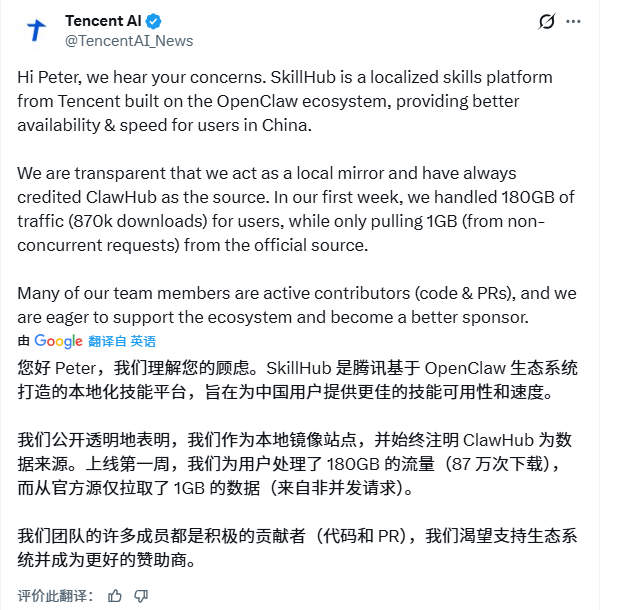 Tencent AI
@TencentAI_News

Hi Peter, we hear your concerns. SkillHub is a localized skills platform from Tencent built on the OpenClaw ecosystem, providing better availability & speed for users in China.

We are transparent that we act as a local mirror and have always credited ClawHub as the source. In our first week, we handled 180GB of traffic (870k downloads) for users, while only pulling 1GB (from non-concurrent requests) from the official source.

Many of our team members are active contributors (code & PRs), and we are eager to support the ecosystem and become a better sponsor.

由 Google 翻译自 英语

您好 Peter，我们理解您的顾虑。SkillHub 是腾讯基于 OpenClaw 生态系统打造的本地化技能平台，旨在为中国用户提供更佳的技能可用性和速度。

我们公开透明地表明，我们作为本地镜像站点，并始终注明 ClawHub 为数据来源。上线第一周，我们为用户处理了 180GB 的流量（87 万次下载），而从官方源仅拉取了 1GB 的数据（来自非并发请求）。

我们团队的许多成员都是积极的贡献者（代码和 PR），我们渴望支持生态系统并成为更好的赞助商。

评价此翻译：